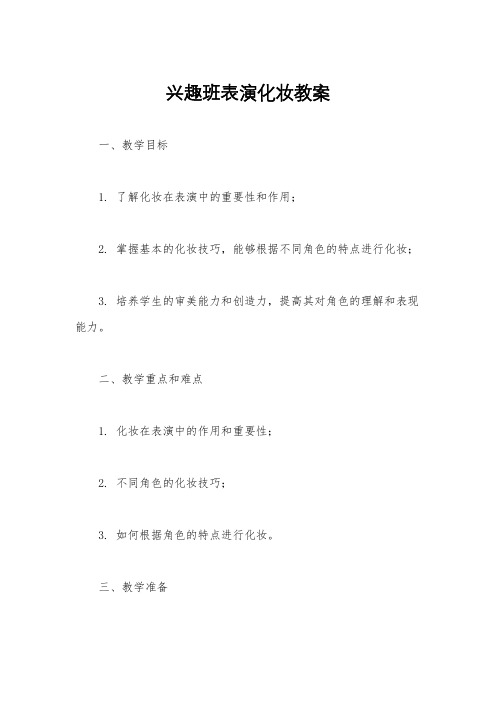 兴趣班表演化妆教案

一、教学目标

1. 了解化妆在表演中的重要性和作用；

2. 掌握基本的化妆技巧，能够根据不同角色的特点进行化妆；

3. 培养学生的审美能力和创造力，提高其对角色的理解和表现能力。

二、教学重点和难点

1. 化妆在表演中的作用和重要性；

2. 不同角色的化妆技巧；

3. 如何根据角色的特点进行化妆。

三、教学准备